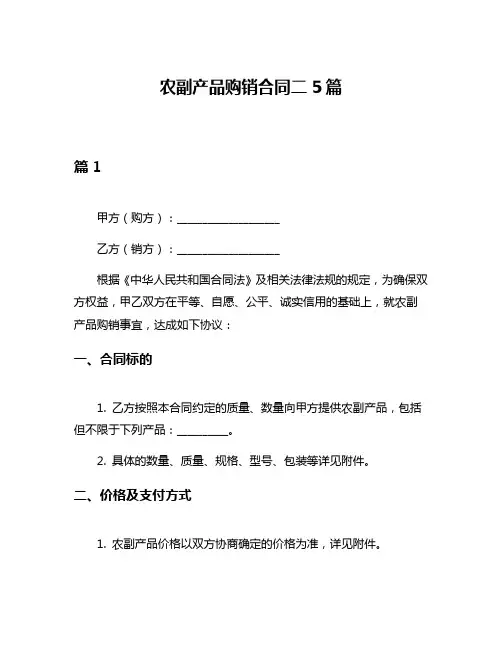 农副产品购销合同二 5 篇

篇 1

甲方（购方）：__________________

乙方（销方）：__________________

根据《中华人民共和国合同法》及相关法律法规的规定，为确保双方权益，甲乙双方在平等、自愿、公平、诚实信用的基础上，就农副产品购销事宜，达成如下协议：

一、合同标的

1. 乙方按照本合同约定的质量、数量向甲方提供农副产品，包括但不限于下列产品：_________。

2. 具体的数量、质量、规格、型号、包装等详见附件。

二、价格及支付方式

1. 农副产品价格以双方协商确定的价格为准，详见附件。